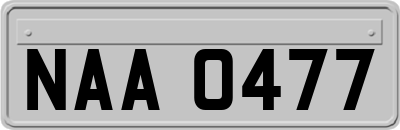 NAA 0477